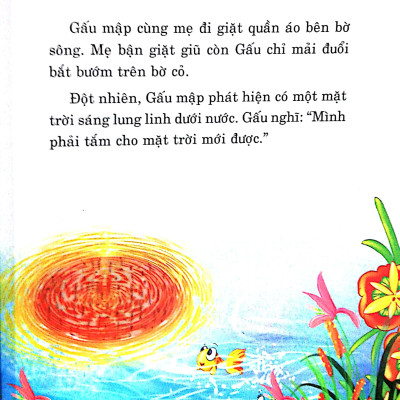 Gấu mập cùng mẹ đi giặt quần áo bên bờ sông. Mẹ bận giặt giũ còn Gấu chỉ mải đuổi bắt bướm trên bờ cỏ.

Đột nhiên, Gấu mập phát hiện có một mặt trời sáng lung linh dưới nước. Gấu nghĩ: “Mình phải tắm cho mặt trời mới được.”